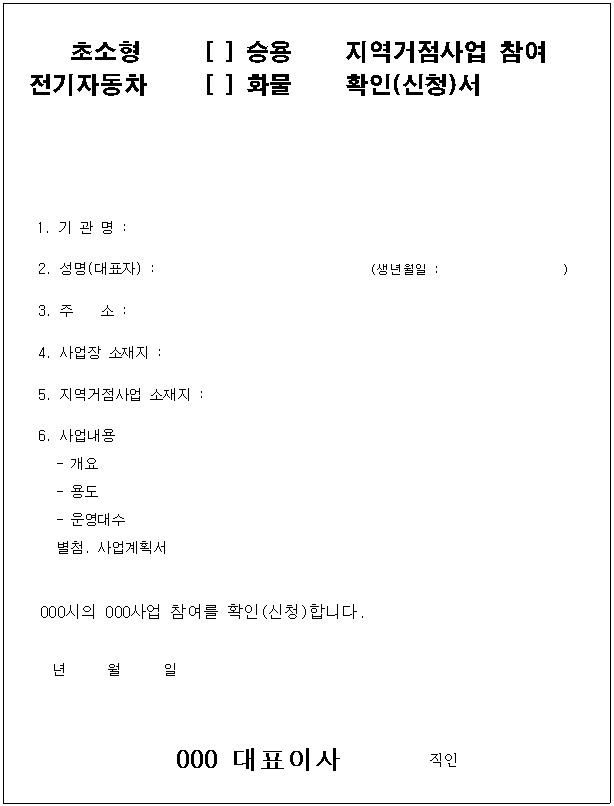 초소형 전기자동차 [ ] 승용 [ ] 화물 지역거점사업 참여 확인(신청)서

1. 기 관 명 :

2. 성명(대표자) : (생년월일 : )

3. 주 소 :

4. 사업장 소재지 :

5. 지역거점사업 소재지 :

6. 사업내용
- 개요
- 용도
- 운영대수
별첨. 사업계획서

000시의 000사업 참여를 확인(신청)합니다.

년 월 일

000 대표이사 직인